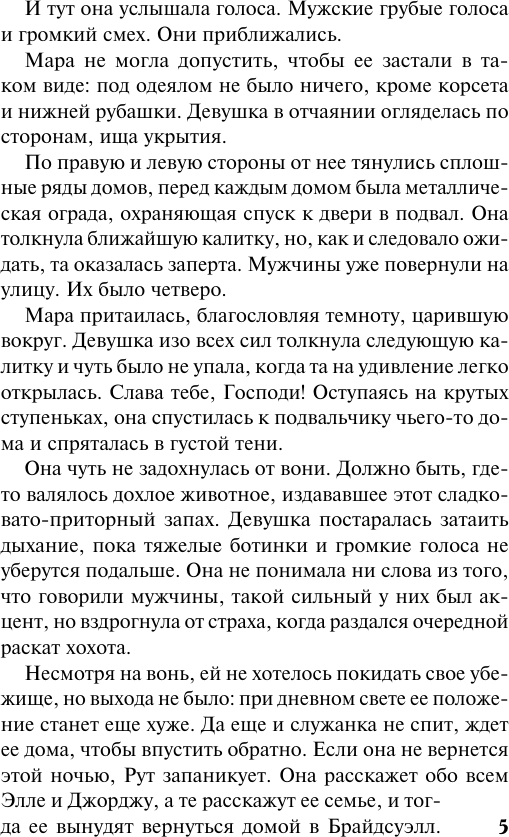 И тут она услышала голоса. Мужские грубые голоса и громкий смех. Они приближались.

Мара не могла допустить, чтобы ее застали в таком виде: под одеялом не было ничего, кроме корсета и нижней рубашки. Девушка в отчаянии огляделась по сторонам, ища укрытия.

По правую и левую стороны от нее тянулись сплошные ряды домов, перед каждым домом была металлическая ограда, охраняющая спуск к двери в подвал. Она толкнула ближайшую калитку, но, как и следовало ожидать, та оказалась заперта. Мужчины уже повернули на улицу. Их было четверо.

Мара притаилась, благословляя темноту, царившую вокруг. Девушка изо всех сил толкнула следующую калитку и чуть было не упала, когда та на удивление легко открылась. Слава тебе, Господи! Оступаясь на крутых ступеньках, она спустилась к подвальчику чьего-то дома и спряталась в густой тени.

Она чуть не задохнулась от вони. Должно быть, где-то валялось дохлое животное, издававшее этот сладковато-приторный запах. Девушка постаралась затаить дыхание, пока тяжелые ботинки и громкие голоса не уберутся подальше. Она не понимала ни слова из того, что говорили мужчины, такой сильный у них был акцент, но вздрогнула от страха, когда раздался очередной раскат хохота.

Несмотря на вонь, ей не хотелось покидать свое убежище, но выхода не было: при дневном свете ее положение станет еще хуже. Да еще и служанка не спит, ждет ее дома, чтобы впустить обратно. Если она не вернется этой ночью, Рут запаникует. Она расскажет обо всем Элле и Джорджу, а те расскажут ее семье, и тогда ее вынудят вернуться домой в Брайдсуэлл. 5